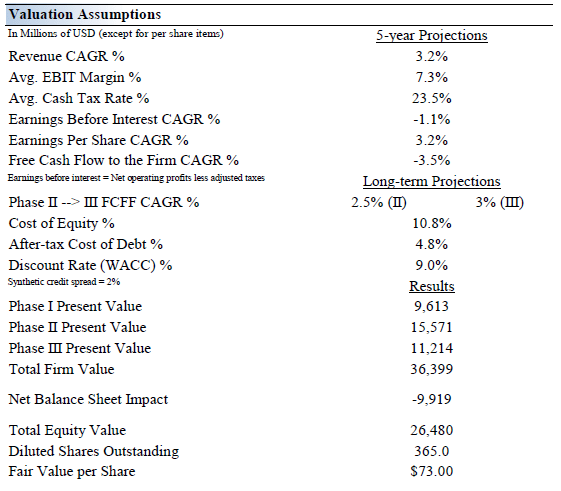 Valuation Assumptions

| In Millions of USD (except for per share items) | 5-year Projections | |
|---|---|---|
| Revenue CAGR % | 3.2% | |
| Avg. EBIT Margin % | 7.3% | |
| Avg. Cash Tax Rate % | 23.5% | |
| Earnings Before Interest CAGR % | -1.1% | |
| Earnings Per Share CAGR % | 3.2% | |
| Free Cash Flow to the Firm CAGR % | -3.5% | |
| Earnings before interest = Net operating profits less adjusted taxes | Long-term Projections | |
| Phase II --> III FCFF CAGR % | 2.5% (II) | 3% (III) |
| Cost of Equity % | 10.8% | |
| After-tax Cost of Debt % | 4.8% | |
| Discount Rate (WACC) % | 9.0% | |
| Synthetic credit spread = 2% | Results | |
| Phase I Present Value | 9,613 | |
| Phase II Present Value | 15,571 | |
| Phase III Present Value | 11,214 | |
| Total Firm Value | 36,399 | |
| Net Balance Sheet Impact | -9,919 | |
| Total Equity Value | 26,480 | |
| Diluted Shares Outstanding | 365.0 | |
| Fair Value per Share | $73.00 | |